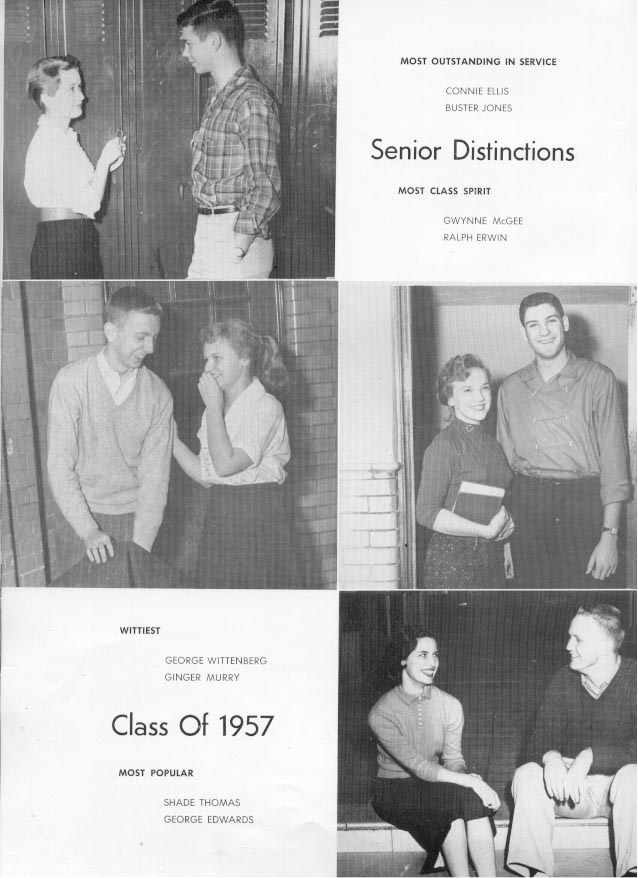 MOST OUTSTANDING IN SERVICE

CONNIE ELLIS
BUSTER JONES

Senior Distinctions

MOST CLASS SPIRIT

GWYNNE McGEE
RALPH ERWIN

WITTIEST

GEORGE WITTENBERG
GINGER MURRY

Class Of 1957

MOST POPULAR

SHADE THOMAS
GEORGE EDWARDS